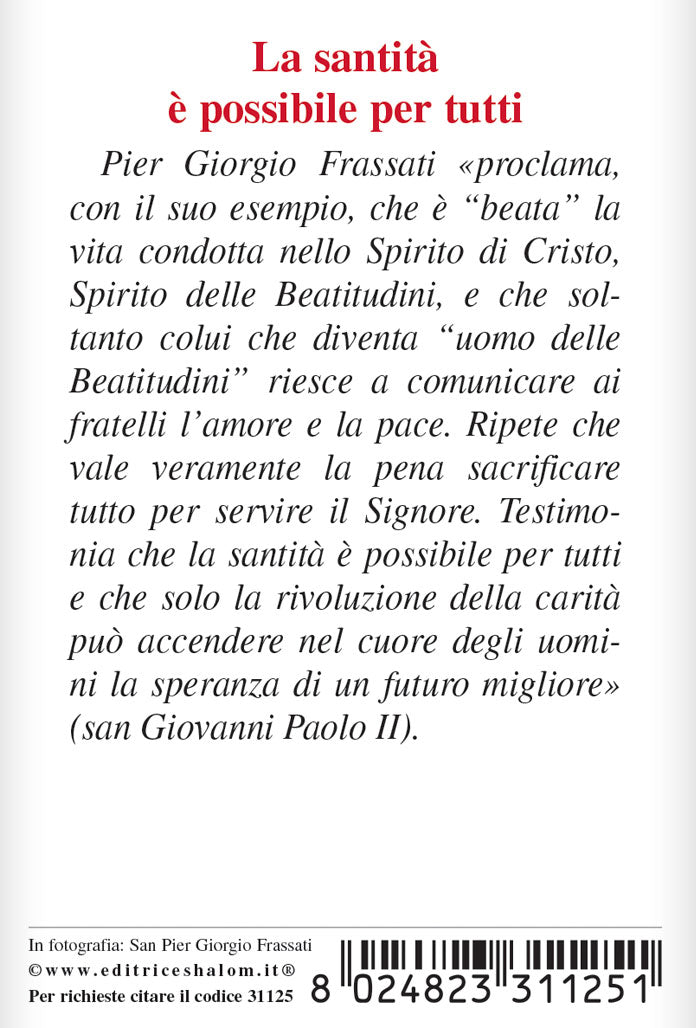 La santità
è possibile per tutti

Pier Giorgio Frassati «proclama, con il suo esempio, che è “beata” la vita condotta nello Spirito di Cristo, Spirito delle Beatitudini, e che soltanto colui che diventa “uomo delle Beatitudini” riesce a comunicare ai fratelli l’amore e la pace. Ripete che vale veramente la pena sacrificare tutto per servire il Signore. Testimonia che la santità è possibile per tutti e che solo la rivoluzione della carità può accendere nel cuore degli uomini la speranza di un futuro migliore» (san Giovanni Paolo II).

In fotografia: San Pier Giorgio Frassati
©www.editriceshalom.it®
Per richieste citare il codice 31125

8 024823 311251